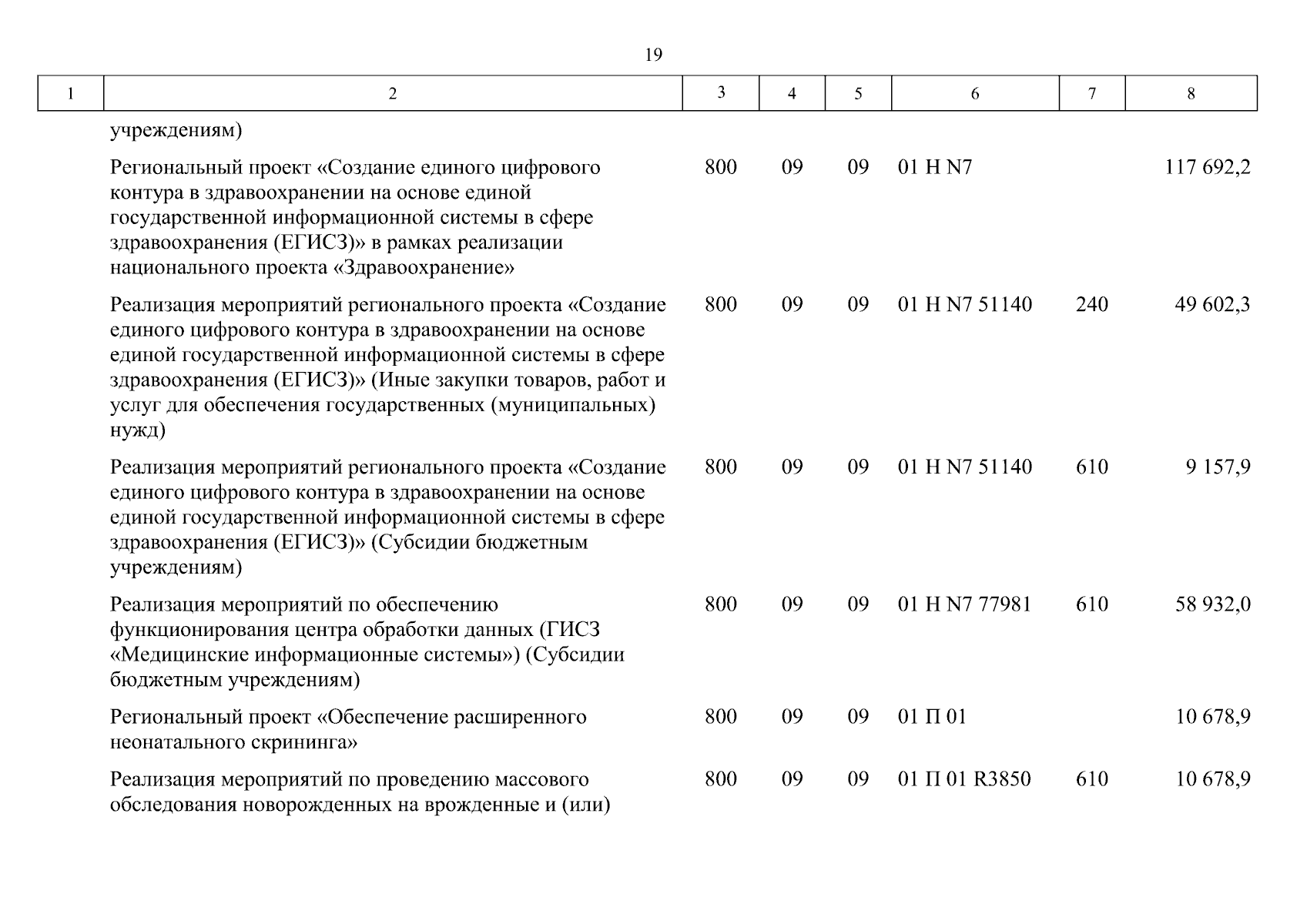 19

| 1 | 2 | 3 | 4 | 5 | 6 | 7 | 8 |
|---|---|---|---|---|---|---|---|
| | учреждениям) | | | | | | |
| | Региональный проект «Создание единого цифрового контура в здравоохранении на основе единой государственной информационной системы в сфере здравоохранения (ЕГИСЗ)» в рамках реализации национального проекта «Здравоохранение» | 800 | 09 | 09 | 01 Н N7 | | 117 692,2 |
| | Реализация мероприятий регионального проекта «Создание единого цифрового контура в здравоохранении на основе единой государственной информационной системы в сфере здравоохранения (ЕГИСЗ)» (Иные закупки товаров, работ и услуг для обеспечения государственных (муниципальных) нужд) | 800 | 09 | 09 | 01 Н N7 51140 | 240 | 49 602,3 |
| | Реализация мероприятий регионального проекта «Создание единого цифрового контура в здравоохранении на основе единой государственной информационной системы в сфере здравоохранения (ЕГИСЗ)» (Субсидии бюджетным учреждениям) | 800 | 09 | 09 | 01 Н N7 51140 | 610 | 9 157,9 |
| | Реализация мероприятий по обеспечению функционирования центра обработки данных (ГИСЗ «Медицинские информационные системы») (Субсидии бюджетным учреждениям) | 800 | 09 | 09 | 01 Н N7 77981 | 610 | 58 932,0 |
| | Региональный проект «Обеспечение расширенного неонатального скрининга» | 800 | 09 | 09 | 01 П 01 | | 10 678,9 |
| | Реализация мероприятий по проведению массового обследования новорожденных на врожденные и (или) | 800 | 09 | 09 | 01 П 01 R3850 | 610 | 10 678,9 |